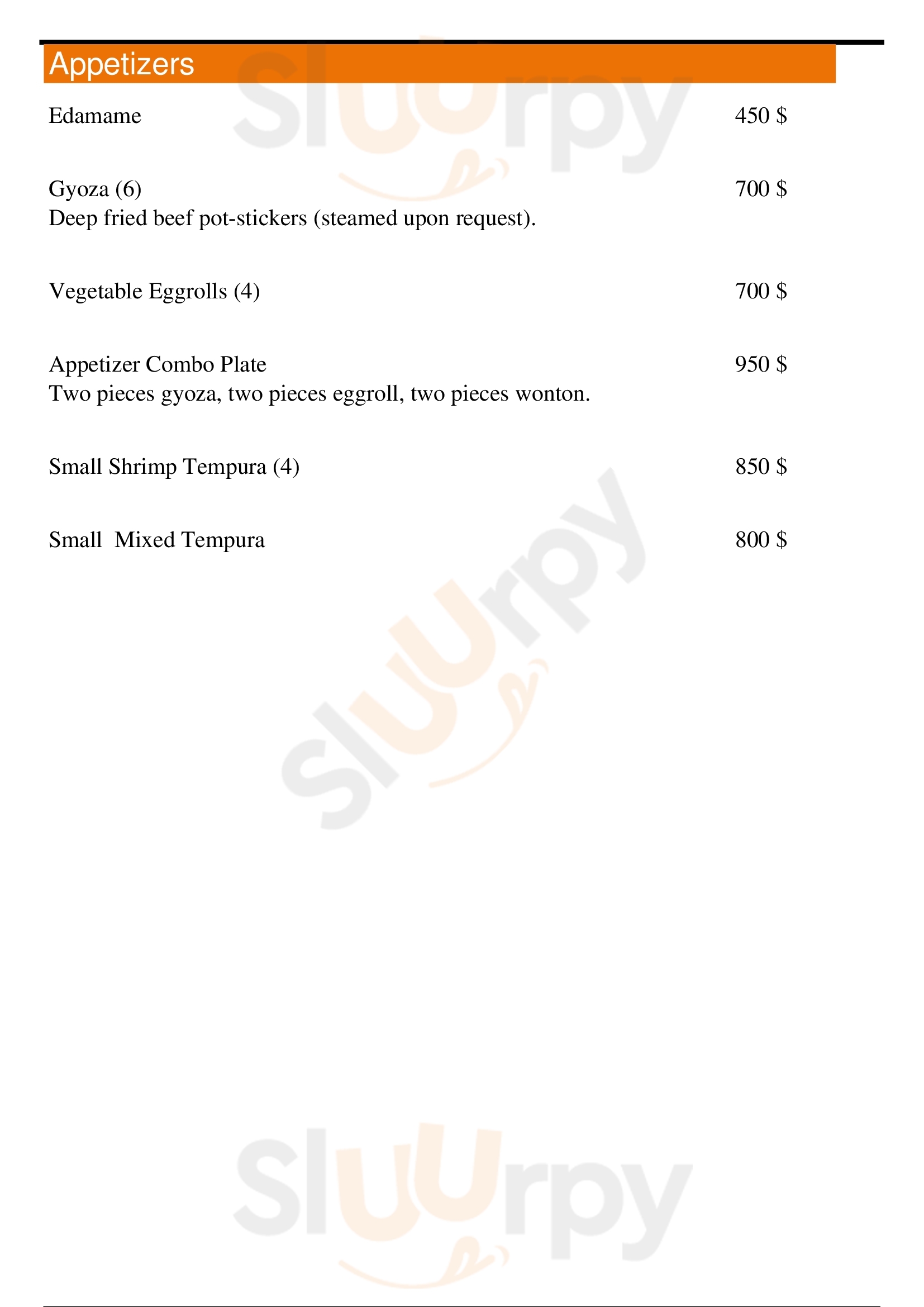 Appetizers

Edamame 450 $

Gyoza (6) 700 $
Deep fried beef pot-stickers (steamed upon request).

Vegetable Eggrolls (4) 700 $

Appetizer Combo Plate 950 $
Two pieces gyoza, two pieces eggroll, two pieces wonton.

Small Shrimp Tempura (4) 850 $

Small Mixed Tempura 800 $

Sluurpy

Sluurpy

Sluurpy